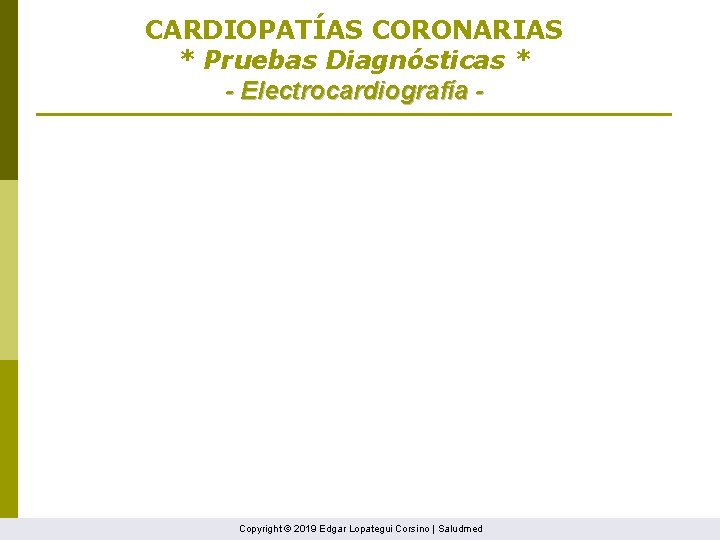 CARDIOPATÍAS CORONARIAS
* Pruebas Diagnósticas *
- Electrocardiografía -

Copyright © 2019 Edgar Lopategui Corsino | Saludmed